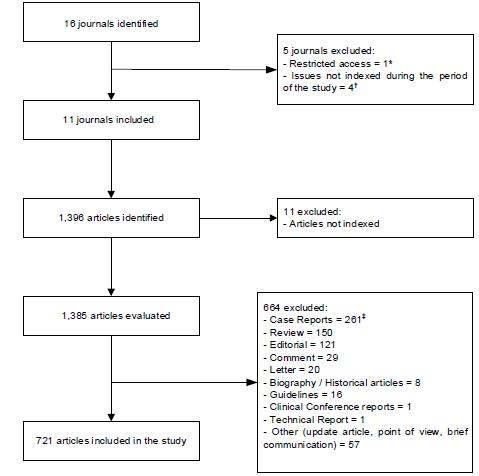 16 journals identified

5 journals excluded:
- Restricted access = 1*
- Issues not indexed during the period of the study = 4†

11 journals included

1,396 articles identified

11 excluded:
- Articles not indexed

1,385 articles evaluated

664 excluded:
- Case Reports = 261‡
- Review = 150
- Editorial = 121
- Comment = 29
- Letter = 20
- Biography / Historical articles = 8
- Guidelines = 16
- Clinical Conference reports = 1
- Technical Report = 1
- Other (update article, point of view, brief communication) = 57

721 articles included in the study